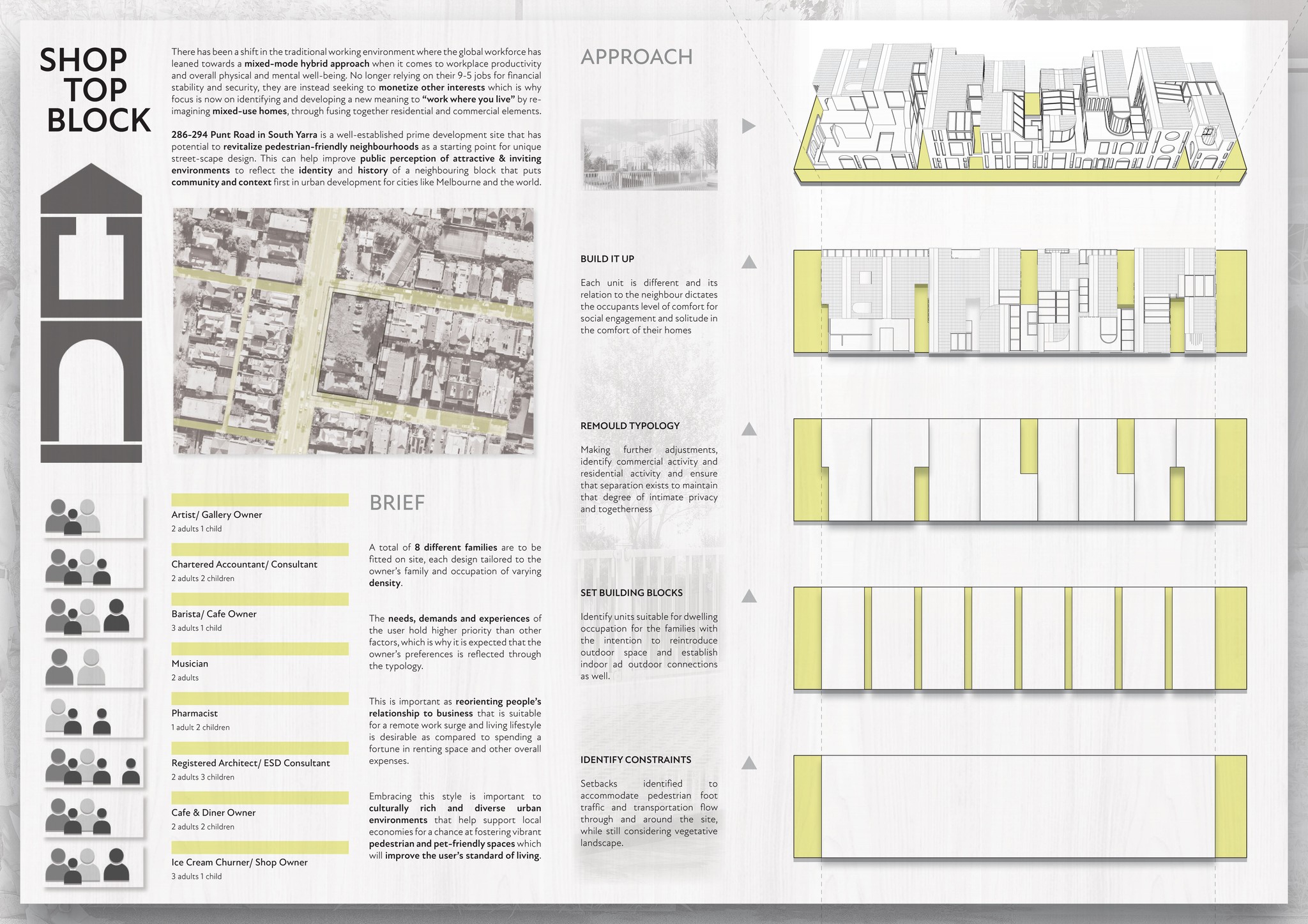 SHOP
TOP
BLOCK

There has been a shift in the traditional working environment where the global workforce has leaned towards a mixed-mode hybrid approach when it comes to workplace productivity and overall physical and mental well-being. No longer relying on their 9-5 jobs for financial stability and security, they are instead seeking to monetize other interests which is why focus is now on identifying and developing a new meaning to "work where you live" by re-imagining mixed-use homes, through fusing together residential and commercial elements.

286-294 Punt Road in South Yarra is a well-established prime development site that has potential to revitalize pedestrian-friendly neighbourhoods as a starting point for unique street-scape design. This can help improve public perception of attractive & inviting environments to reflect the identity and history of a neighbouring block that puts community and context first in urban development for cities like Melbourne and the world.

Artist/ Gallery Owner
2 adults 1 child

Chartered Accountant/ Consultant
2 adults 2 children

Barista/ Cafe Owner
3 adults 1 child

Musician
2 adults

Pharmacist
1 adult 2 children

Registered Architect/ ESD Consultant
2 adults 3 children

Cafe & Diner Owner
2 adults 2 children

Ice Cream Churner/ Shop Owner
3 adults 1 child

BRIEF

A total of 8 different families are to be fitted on site, each design tailored to the owner's family and occupation of varying density.

The needs, demands and experiences of the user hold higher priority than other factors, which is why it is expected that the owner's preferences is reflected through the typology.

This is important as reorienting people's relationship to business that is suitable for a remote work surge and living lifestyle is desirable as compared to spending a fortune in renting space and other overall expenses.

Embracing this style is important to culturally rich and diverse urban environments that help support local economies for a chance at fostering vibrant pedestrian and pet-friendly spaces which will improve the user's standard of living.

APPROACH

BUILD IT UP

Each unit is different and its relation to the neighbour dictates the occupants level of comfort for social engagement and solitude in the comfort of their homes

REMOULD TYPOLOGY

Making further adjustments, identify commercial activity and residential activity and ensure that separation exists to maintain that degree of intimate privacy and togetherness

SET BUILDING BLOCKS

Identify units suitable for dwelling occupation for the families with the intention to reintroduce outdoor space and establish indoor ad outdoor connections as well.

IDENTIFY CONSTRAINTS

Setbacks identified to accommodate pedestrian foot traffic and transportation flow through and around the site, while still considering vegetative landscape.